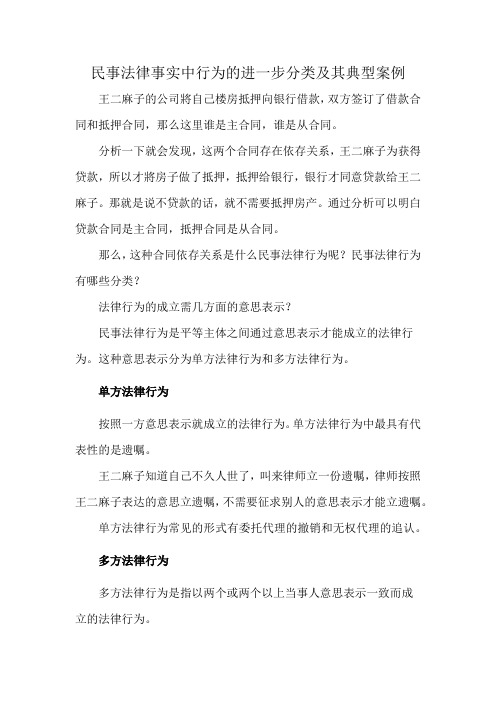 民事法律事实中行为的进一步分类及其典型案例

王二麻子的公司将自己楼房抵押向银行借款，双方签订了借款合同和抵押合同，那么这里谁是主合同，谁是从合同。

分析一下就会发现，这两个合同存在依存关系，王二麻子为获得贷款，所以才将房子做了抵押，抵押给银行，银行才同意贷款给王二麻子。那就是说不贷款的话，就不需要抵押房产。通过分析可以明白贷款合同是主合同，抵押合同是从合同。

那么，这种合同依存关系是什么民事法律行为呢？民事法律行为有哪些分类？

法律行为的成立需几方面的意思表示？

民事法律行为是平等主体之间通过意思表示才能成立的法律行为。这种意思表示分为单方法律行为和多方法律行为。

单方法律行为

按照一方意思表示就成立的法律行为。单方法律行为中最具有代表性的是遗嘱。

王二麻子知道自己不久人世了，叫来律师立一份遗嘱，律师按照王二麻子表达的意思立遗嘱，不需要征求别人的意思表示才能立遗嘱。

单方法律行为常见的形式有委托代理的撤销和无权代理的追认。

多方法律行为

多方法律行为是指以两个或两个以上当事人意思表示一致而成立的法律行为。